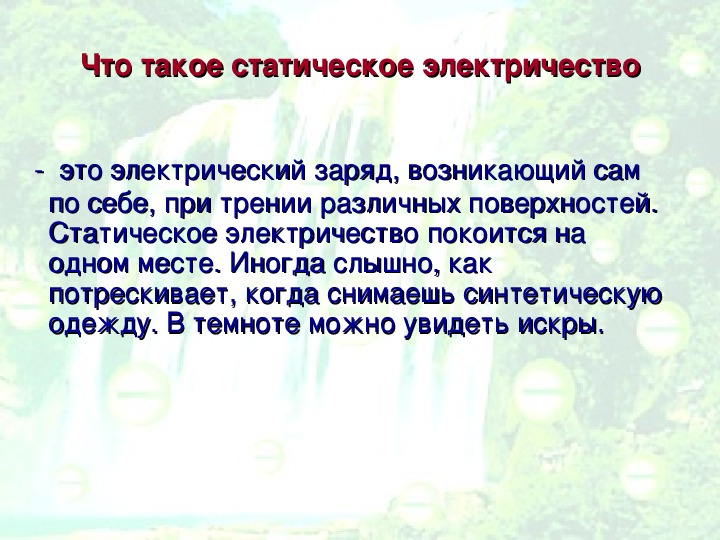 Что такое статическое электричество

- это электрический заряд, возникающий сам по себе, при трении различных поверхностей. Статическое электричество покоится на одном месте. Иногда слышно, как потрескивает, когда снимаешь синтетическую одежду. В темноте можно увидеть искры.